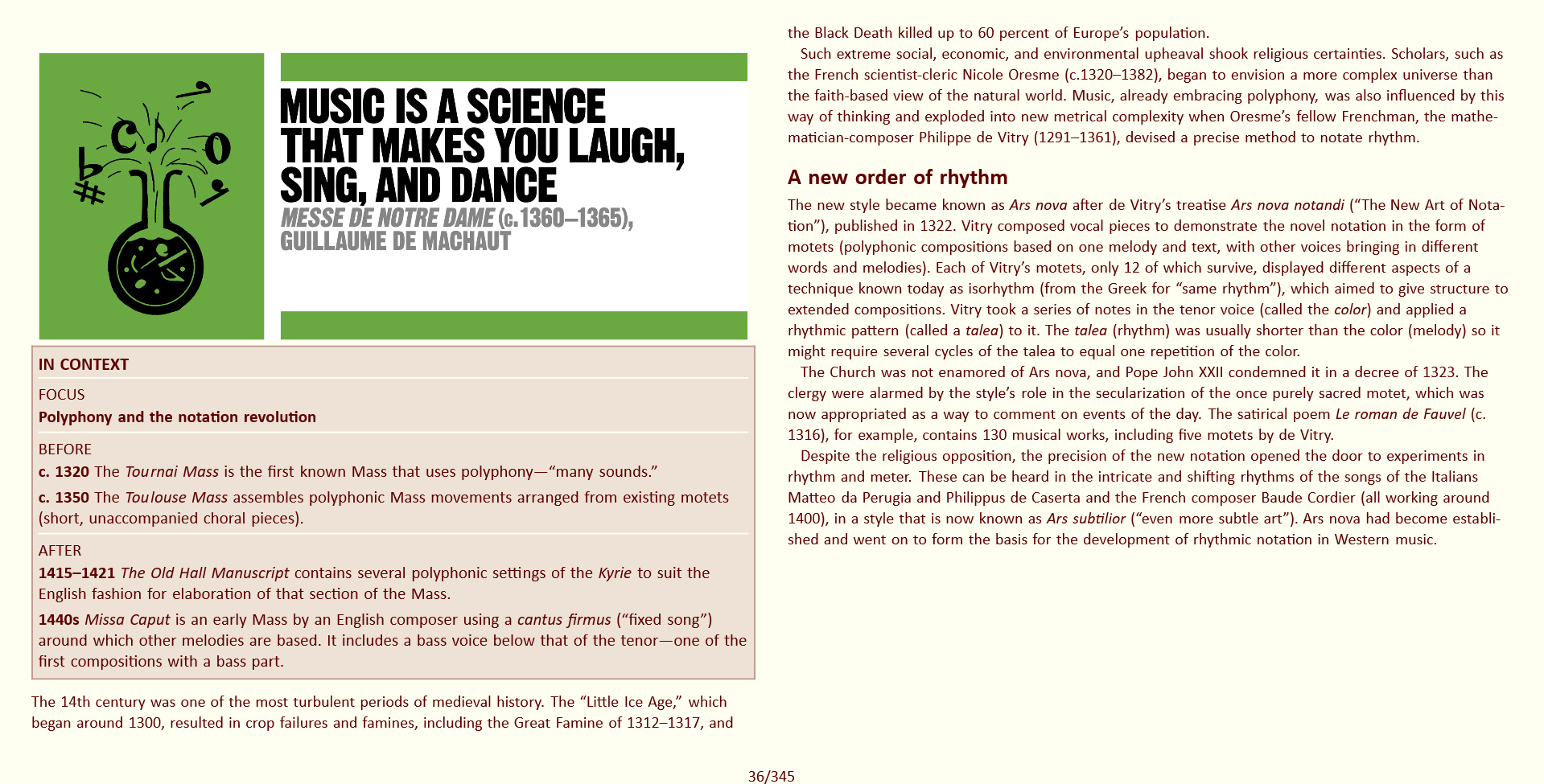 MUSIC IS A SCIENCE THAT MAKES YOU LAUGH, SING, AND DANCE

MESSE DE NOTRE DAME (c.1360–1365), GUILLAUME DE MACHAUT

IN CONTEXT

FOCUS

Polyphony and the notation revolution

BEFORE

c. 1320 The Tournai Mass is the first known Mass that uses polyphony—"many sounds."

c. 1350 The Toulouse Mass assembles polyphonic Mass movements arranged from existing motets (short, unaccompanied choral pieces).

AFTER

1415–1421 The Old Hall Manuscript contains several polyphonic settings of the Kyrie to suit the English fashion for elaboration of that section of the Mass.

1440s Missa Caput is an early Mass by an English composer using a cantus firmus ("fixed song") around which other melodies are based. It includes a bass voice below that of the tenor—one of the first compositions with a bass part.

The 14th century was one of the most turbulent periods of medieval history. The "Little Ice Age," which began around 1300, resulted in crop failures and famines, including the Great Famine of 1312–1317, and the Black Death killed up to 60 percent of Europe's population.

Such extreme social, economic, and environmental upheaval shook religious certainties. Scholars, such as the French scientist-cleric Nicole Oresme (c.1320–1382), began to envision a more complex universe than the faith-based view of the natural world. Music, already embracing polyphony, was also influenced by this way of thinking and exploded into new metrical complexity when Oresme's fellow Frenchman, the mathematician-composer Philippe de Vitry (1291–1361), devised a precise method to notate rhythm.

A new order of rhythm

The new style became known as Ars nova after de Vitry's treatise Ars nova notandi ("The New Art of Notation"), published in 1322. Vitry composed vocal pieces to demonstrate the novel notation in the form of motets (polyphonic compositions based on one melody and text, with other voices bringing in different words and melodies). Each of Vitry's motets, only 12 of which survive, displayed different aspects of a technique known today as isorhythm (from the Greek for "same rhythm"), which aimed to give structure to extended compositions. Vitry took a series of notes in the tenor voice (called the color) and applied a rhythmic pattern (called a talea) to it. The talea (rhythm) was usually shorter than the color (melody) so it might require several cycles of the talea to equal one repetition of the color.

The Church was not enamored of Ars nova, and Pope John XXII condemned it in a decree of 1323. The clergy were alarmed by the style's role in the secularization of the once purely sacred motet, which was now appropriated as a way to comment on events of the day. The satirical poem Le roman de Fauvel (c. 1316), for example, contains 130 musical works, including five motets by de Vitry.

Despite the religious opposition, the precision of the new notation opened the door to experiments in rhythm and meter. These can be heard in the intricate and shifting rhythms of the songs of the Italians Matteo da Perugia and Philippus de Caserta and the French composer Baude Cordier (all working around 1400), in a style that is now known as Ars subtilior ("even more subtle art"). Ars nova had become established and went on to form the basis for the development of rhythmic notation in Western music.

36/345